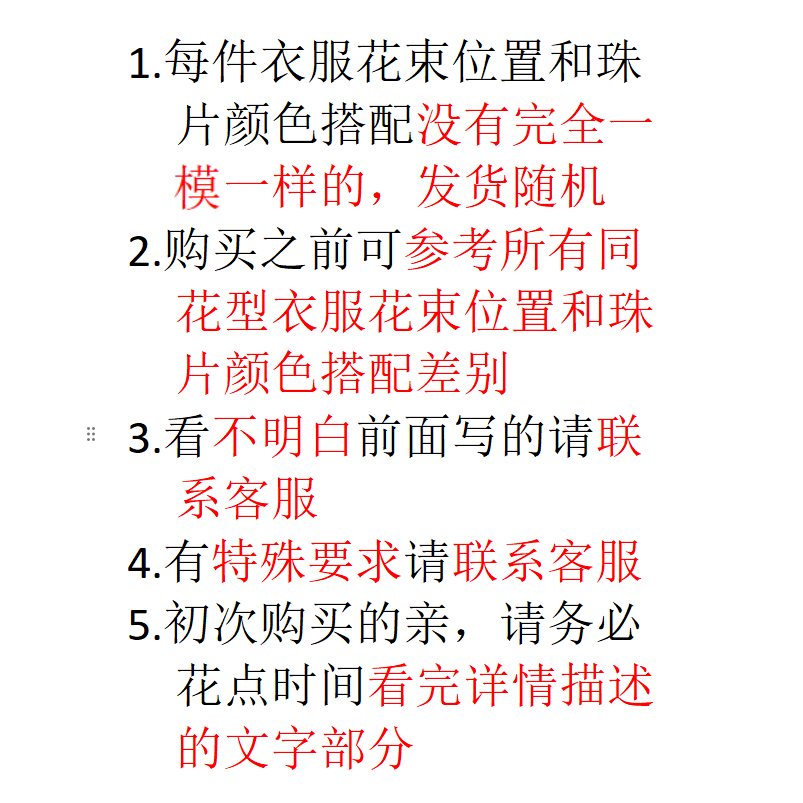 1.每件衣服花束位置和珠片颜色搭配没有完全一模一样的，发货随机
2.购买之前可参考所有同花型衣服花束位置和珠片颜色搭配差别
3.看不明白前面写的请联系客服
4.有特殊要求请联系客服
5.初次购买的亲，请务必花点时间看完详情描述的文字部分